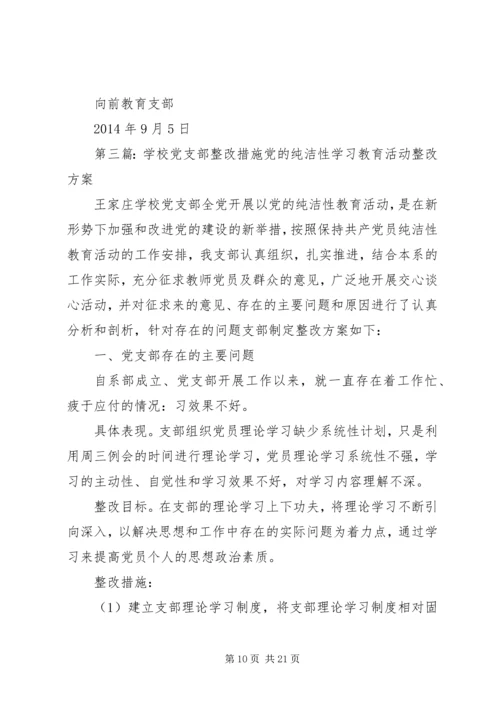 向前教育支部

2014 年 9 月 5 日

第三篇：学校党支部整改措施党的纯洁性学习教育活动整改方案

王家庄学校党支部全党开展以党的纯洁性教育活动，是在新形势下加强和改进党的建设的新举措，按照保持共产党员纯洁性教育活动的工作安排，我支部认真组织，扎实推进，结合本系的工作实际，充分征求教师党员及群众的意见，广泛地开展交心谈心活动，并对征求来的意见、存在的主要问题和原因进行了认真分析和剖析，针对存在的问题支部制定整改方案如下：

一、党支部存在的主要问题

自系部成立、党支部开展工作以来，就一直存在着工作忙、疲于应付的情况：习效果不好。

具体表现。支部组织党员理论学习缺少系统性计划，只是利用周三例会的时间进行理论学习，党员理论学习系统性不强，学习的主动性、自觉性和学习效果不好，对学习内容理解不深。

整改目标。在支部的理论学习上下功夫，将理论学习不断引向深入，以解决思想和工作中存在的实际问题为着力点，通过学习来提高党员个人的思想政治素质。

整改措施：

（1）建立支部理论学习制度，将支部理论学习制度相对固

第 10 页 共 21 页